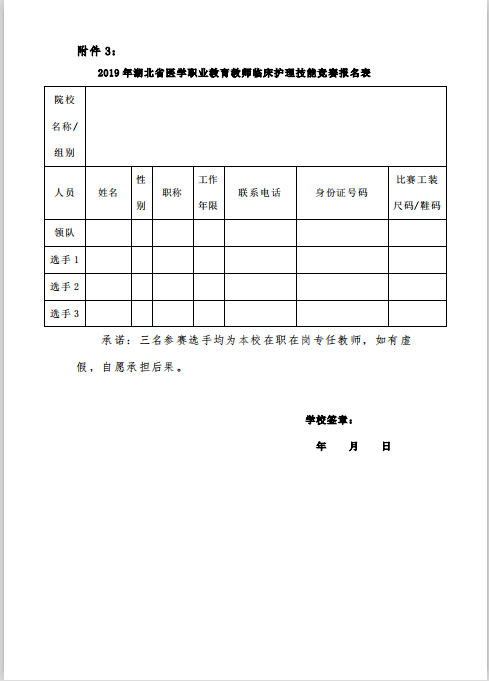 附件 3：

2019 年湖北省医学职业教育教师临床护理技能竞赛报名表

| 院校名称/组别 | | | | | | | |
|---|---|---|---|---|---|---|---|
| 人员 | 姓名 | 性别 | 职称 | 工作年限 | 联系电话 | 身份证号码 | 比赛工装尺码/鞋码 |
| 领队 | | | | | | | |
| 选手 1 | | | | | | | |
| 选手 2 | | | | | | | |
| 选手 3 | | | | | | | |

承诺：三名参赛选手均为本校在职在岗专任教师，如有虚假，自愿承担后果。

学校签章：

年　　月　　日